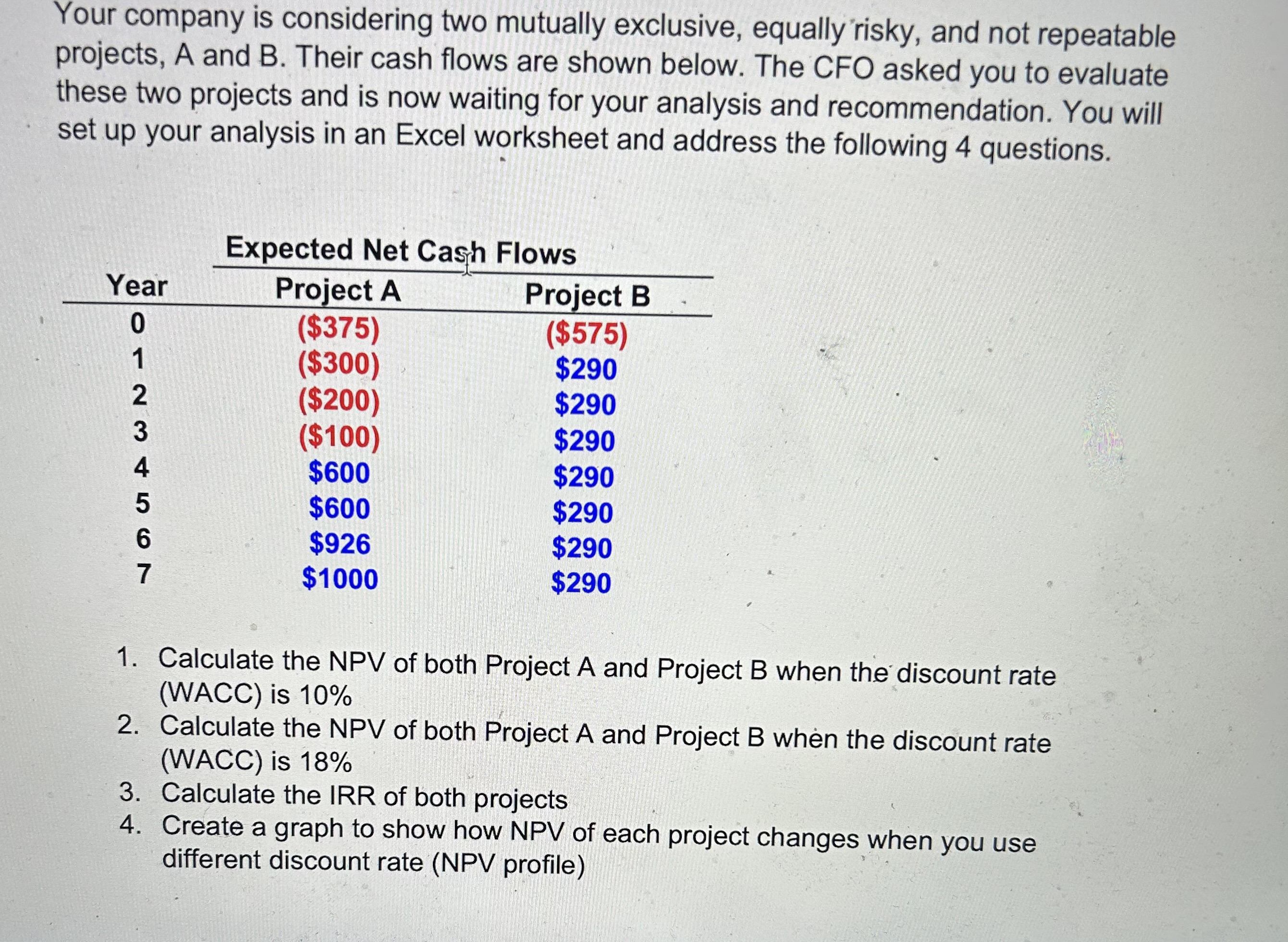 Your company is considering two mutually exclusive, equally risky, and not repeatable projects, A and B. Their cash flows are shown below. The CFO asked you to evaluate these two projects and is now waiting for your analysis and recommendation. You will set up your analysis in an Excel worksheet and address the following 4 questions.

Expected Net Cash Flows

| Year | Project A | Project B |
|---|---|---|
| 0 | (\$375) | (\$575) |
| 1 | (\$300) | \$290 |
| 2 | (\$200) | \$290 |
| 3 | (\$100) | \$290 |
| 4 | \$600 | \$290 |
| 5 | \$600 | \$290 |
| 6 | \$926 | \$290 |
| 7 | \$1000 | \$290 |

1. Calculate the NPV of both Project A and Project B when the discount rate (WACC) is 10%
2. Calculate the NPV of both Project A and Project B when the discount rate (WACC) is 18%
3. Calculate the IRR of both projects
4. Create a graph to show how NPV of each project changes when you use different discount rate (NPV profile)